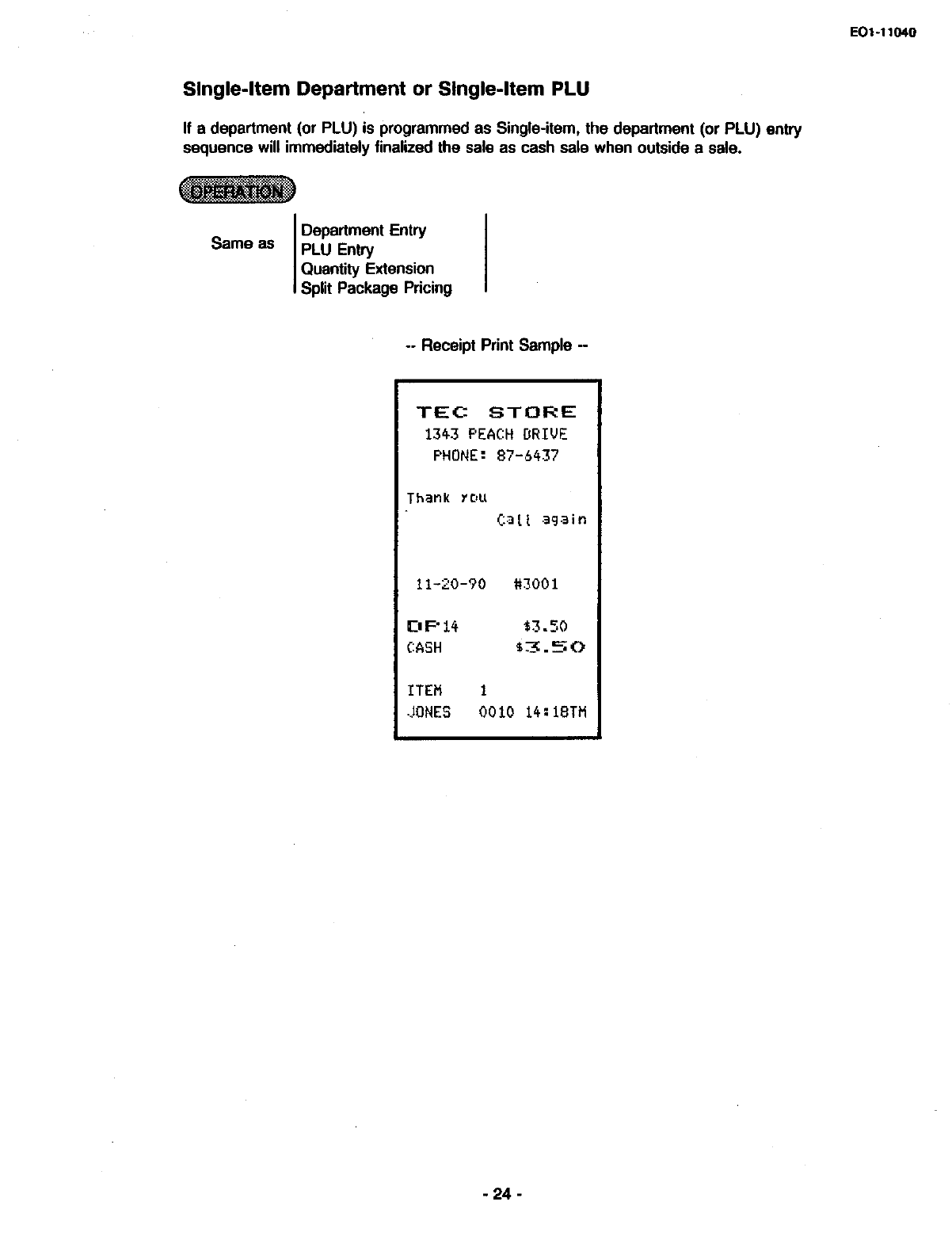 EO1-11040

Single-Item Department or Single-Item PLU

If a department (or PLU) is programmed as Single-item, the department (or PLU) entry sequence will immediately finalized the sale as cash sale when outside a sale.

OPERATION

Same as
Department Entry
PLU Entry
Quantity Extension
Split Package Pricing

-- Receipt Print Sample --

TEC STORE
1343 PEACH DRIVE
PHONE: 87-6437

Thank you
Call again

11-20-90 #3001

DP14 $3.50
CASH $3.50

ITEM 1
JONES 0010 14:18TM

- 24 -